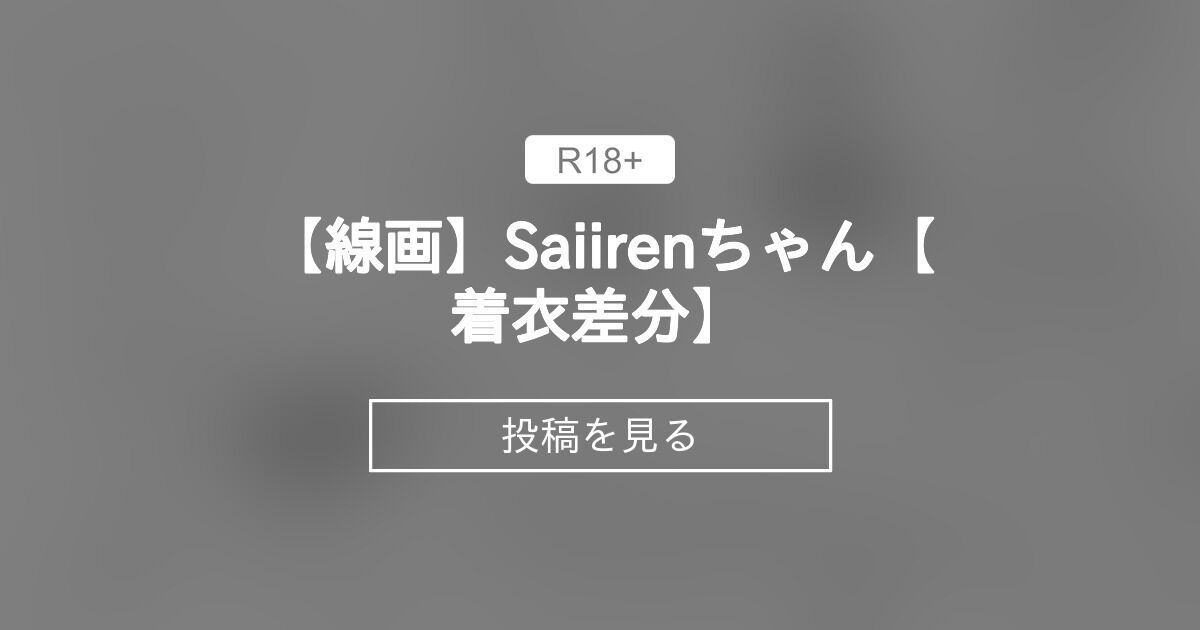 R18+

【線画】Saiirenちゃん【着衣差分】

投稿を見る